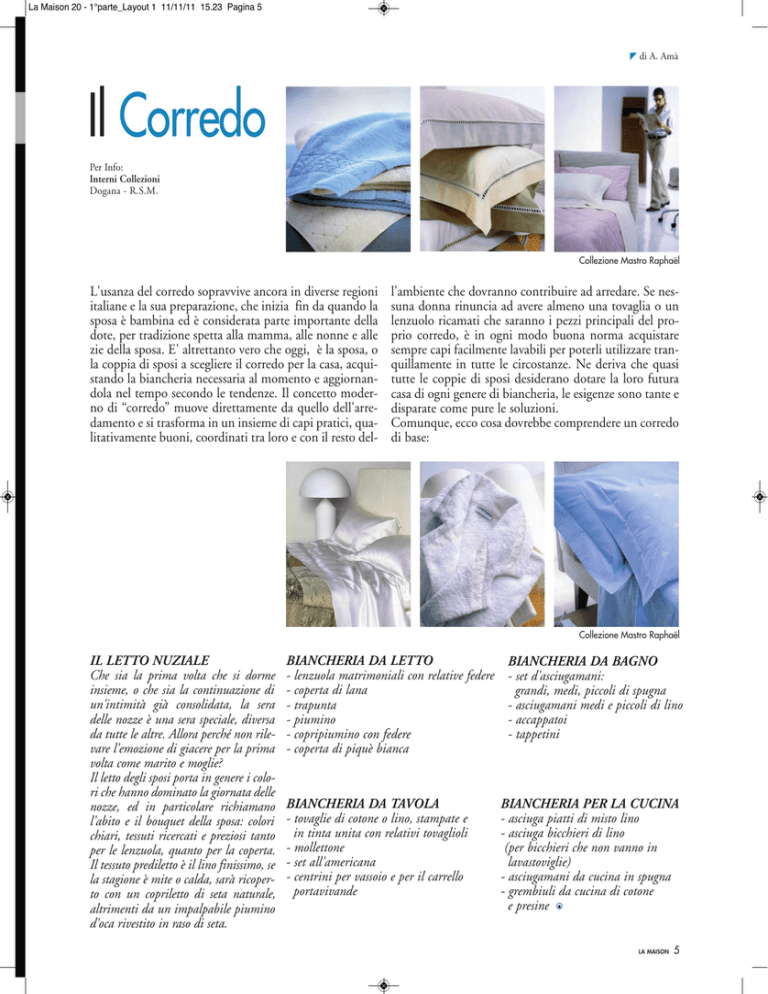 La Maison 20 - 1°parte_Layout 1 11/11/11 15.23 Pagina 5

di A. Amà

Il Corredo

Per Info:
Interni Collezioni
Dogana - R.S.M.

Collezione Mastro Raphaël

L'usanza del corredo sopravvive ancora in diverse regioni italiane e la sua preparazione, che inizia fin da quando la sposa è bambina ed è considerata parte importante della dote, per tradizione spetta alla mamma, alle nonne e alle zie della sposa. E' altrettanto vero che oggi, è la sposa, o la coppia di sposi a scegliere il corredo per la casa, acquistando la biancheria necessaria al momento e aggiornandola nel tempo secondo le tendenze. Il concetto moderno di "corredo" muove direttamente da quello dell'arredamento e si trasforma in un insieme di capi pratici, qualitativamente buoni, coordinati tra loro e con il resto dell'ambiente che dovranno contribuire ad arredare. Se nessuna donna rinuncia ad avere almeno una tovaglia o un lenzuolo ricamati che saranno i pezzi principali del proprio corredo, è in ogni modo buona norma acquistare sempre capi facilmente lavabili per poterli utilizzare tranquillamente in tutte le circostanze. Ne deriva che quasi tutte le coppie di sposi desiderano dotare la loro futura casa di ogni genere di biancheria, le esigenze sono tante e disparate come pure le soluzioni.
Comunque, ecco cosa dovrebbe comprendere un corredo di base:

Collezione Mastro Raphaël

IL LETTO NUZIALE
Che sia la prima volta che si dorme insieme, o che sia la continuazione di un'intimità già consolidata, la sera delle nozze è una sera speciale, diversa da tutte le altre. Allora perché non rilevare l'emozione di giacere per la prima volta come marito e moglie?
Il letto degli sposi porta in genere i colori che hanno dominato la giornata delle nozze, ed in particolare richiamano l'abito e il bouquet della sposa: colori chiari, tessuti ricercati e preziosi tanto per le lenzuola, quanto per la coperta. Il tessuto prediletto è il lino finissimo, se la stagione è mite o calda, sarà ricoperto con un copriletto di seta naturale, altrimenti da un impalpabile piumino d'oca rivestito in raso di seta.

BIANCHERIA DA LETTO
- lenzuola matrimoniali con relative federe
- coperta di lana
- trapunta
- piumino
- copripiumino con federe
- coperta di piquè bianca

BIANCHERIA DA TAVOLA
- tovaglie di cotone o lino, stampate e in tinta unita con relativi tovaglioli
- mollettone
- set all'americana
- centrini per vassoio e per il carrello portavivande

BIANCHERIA DA BAGNO
- set d'asciugamani: grandi, medi, piccoli di spugna
- asciugamani medi e piccoli di lino
- accappatoi
- tappetini

BIANCHERIA PER LA CUCINA
- asciuga piatti di misto lino
- asciuga bicchieri di lino (per bicchieri che non vanno in lavastoviglie)
- asciugamani da cucina in spugna
- grembiuli da cucina di cotone e presine

LA MAISON 5